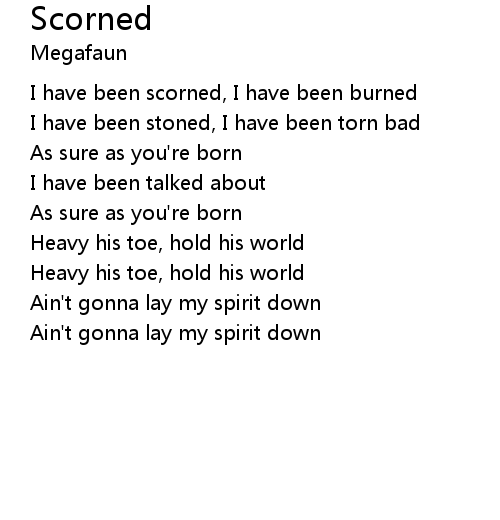 Scorned
Megafaun

I have been scorned, I have been burned
I have been stoned, I have been torn bad
As sure as you're born
I have been talked about
As sure as you're born
Heavy his toe, hold his world
Heavy his toe, hold his world
Ain't gonna lay my spirit down
Ain't gonna lay my spirit down